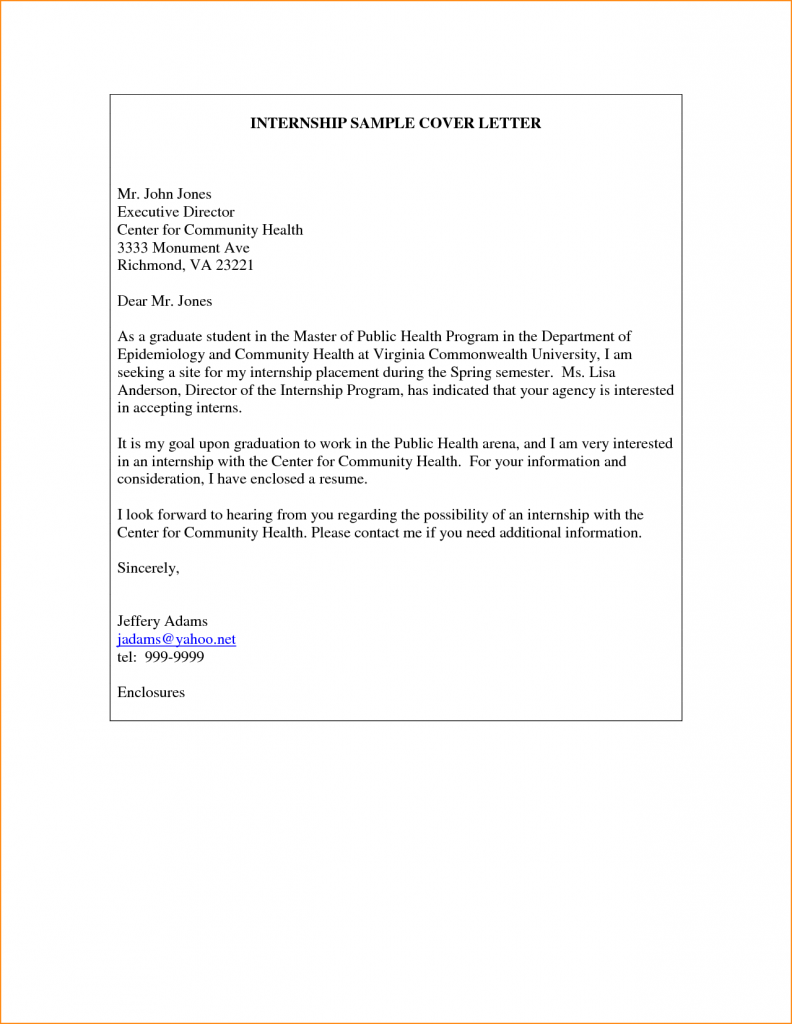 INTERNSHIP SAMPLE COVER LETTER

Mr. John Jones
Executive Director
Center for Community Health
3333 Monument Ave
Richmond, VA 23221

Dear Mr. Jones

As a graduate student in the Master of Public Health Program in the Department of Epidemiology and Community Health at Virginia Commonwealth University, I am seeking a site for my internship placement during the Spring semester. Ms. Lisa Anderson, Director of the Internship Program, has indicated that your agency is interested in accepting interns.

It is my goal upon graduation to work in the Public Health arena, and I am very interested in an internship with the Center for Community Health. For your information and consideration, I have enclosed a resume.

I look forward to hearing from you regarding the possibility of an internship with the Center for Community Health. Please contact me if you need additional information.

Sincerely,

Jeffery Adams
jadams@yahoo.net
tel: 999-9999

Enclosures